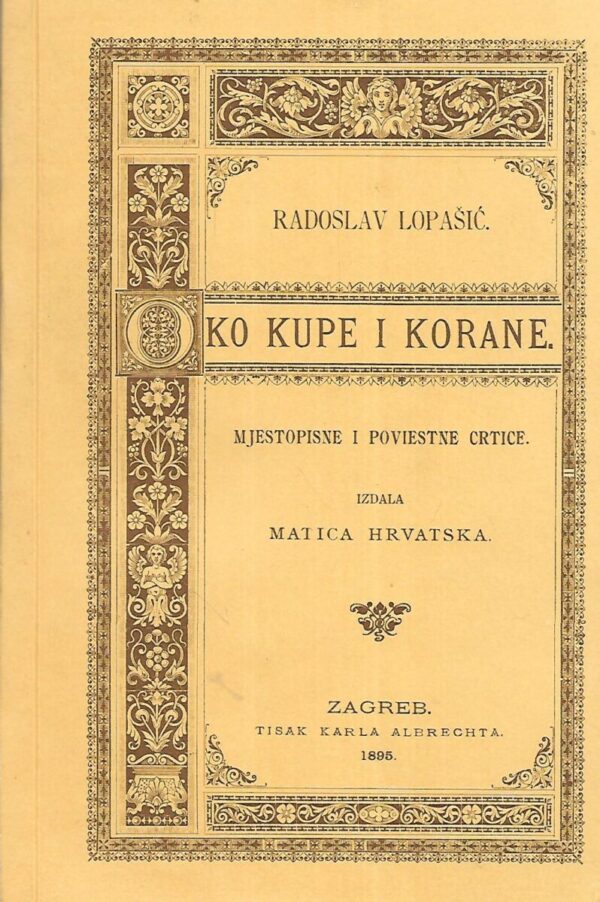 RADOSLAV LOPAŠIĆ.

OKO KUPE I KORANE.

MJESTOPISNE I POVIESTNE CRTICE.

IZDALA
MATICA HRVATSKA.

ZAGREB.
TISAK KARLA ALBRECHTA.
1895.